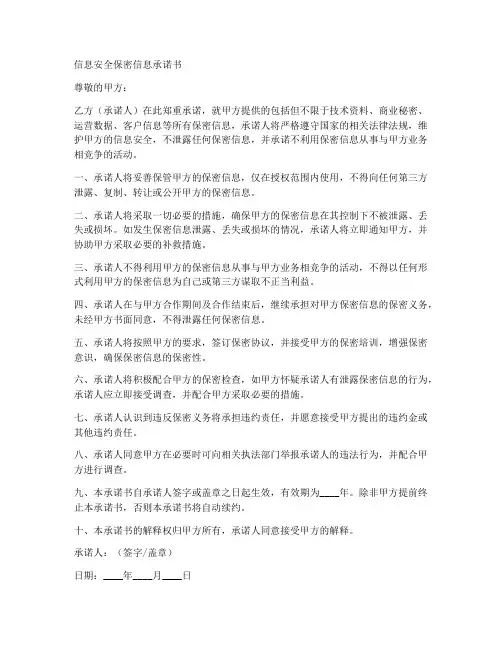 信息安全保密信息承诺书

尊敬的甲方：

乙方（承诺人）在此郑重承诺，就甲方提供的包括但不限于技术资料、商业秘密、运营数据、客户信息等所有保密信息，承诺人将严格遵守国家的相关法律法规，维护甲方的信息安全，不泄露任何保密信息，并承诺不利用保密信息从事与甲方业务相竞争的活动。

一、承诺人将妥善保管甲方的保密信息，仅在授权范围内使用，不得向任何第三方泄露、复制、转让或公开甲方的保密信息。

二、承诺人将采取一切必要的措施，确保甲方的保密信息在其控制下不被泄露、丢失或损坏。如发生保密信息泄露、丢失或损坏的情况，承诺人将立即通知甲方，并协助甲方采取必要的补救措施。

三、承诺人不得利用甲方的保密信息从事与甲方业务相竞争的活动，不得以任何形式利用甲方的保密信息为自己或第三方谋取不正当利益。

四、承诺人在与甲方合作期间及合作结束后，继续承担对甲方保密信息的保密义务，未经甲方书面同意，不得泄露任何保密信息。

五、承诺人将按照甲方的要求，签订保密协议，并接受甲方的保密培训，增强保密意识，确保保密信息的保密性。

六、承诺人将积极配合甲方的保密检查，如甲方怀疑承诺人有泄露保密信息的行为，承诺人应立即接受调查，并配合甲方采取必要的措施。

七、承诺人认识到违反保密义务将承担违约责任，并愿意接受甲方提出的违约金或其他违约责任。

八、承诺人同意甲方在必要时可向相关执法部门举报承诺人的违法行为，并配合甲方进行调查。

九、本承诺书自承诺人签字或盖章之日起生效，有效期为____年。除非甲方提前终止本承诺书，否则本承诺书将自动续约。

十、本承诺书的解释权归甲方所有，承诺人同意接受甲方的解释。

承诺人：（签字/盖章）

日期：____年____月____日